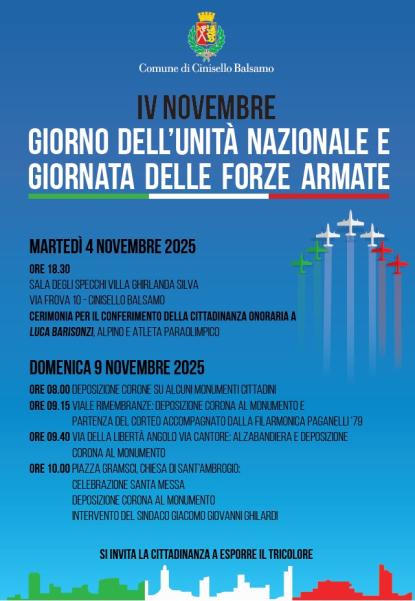 Comune di Cinisello Balsamo

IV NOVEMBRE
GIORNO DELL'UNITÀ NAZIONALE E GIORNATA DELLE FORZE ARMATE

MARTEDÌ 4 NOVEMBRE 2025

ORE 18.30
SALA DEGLI SPECCHI VILLA GHIRLANDA SILVA
VIA FROVA 10 - CINISELLO BALSAMO
CERIMONIA PER IL CONFERIMENTO DELLA CITTADINANZA ONORARIA A LUCA BARISONZI, ALPINO E ATLETA PARAOLIMPICO

DOMENICA 9 NOVEMBRE 2025

ORE 08.00 DEPOSIZIONE CORONE SU ALCUNI MONUMENTI CITTADINI
ORE 09.15 VIALE RIMEMBRANZE: DEPOSIZIONE CORONA AL MONUMENTO E PARTENZA DEL CORTEO ACCOMPAGNATO DALLA FILARMONICA PAGANELLI '79
ORE 09.40 VIA DELLA LIBERTÀ ANGOLO VIA CANTORE: ALZABANDIERA E DEPOSIZIONE CORONA AL MONUMENTO
ORE 10.00 PIAZZA GRAMSCI, CHIESA DI SANT'AMBROGIO:
CELEBRAZIONE SANTA MESSA
DEPOSIZIONE CORONA AL MONUMENTO
INTERVENTO DEL SINDACO GIACOMO GIOVANNI GHILARDI

SI INVITA LA CITTADINANZA A ESPORRE IL TRICOLORE